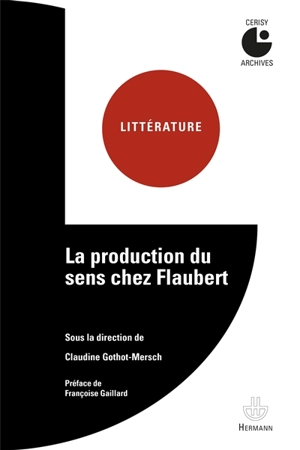 CERISY
ARCHIVES

LITTÉRATURE

La production du sens chez Flaubert

Sous la direction de

Claudine Gothot-Mersch

Préface de
Françoise Gaillard

HERMANN